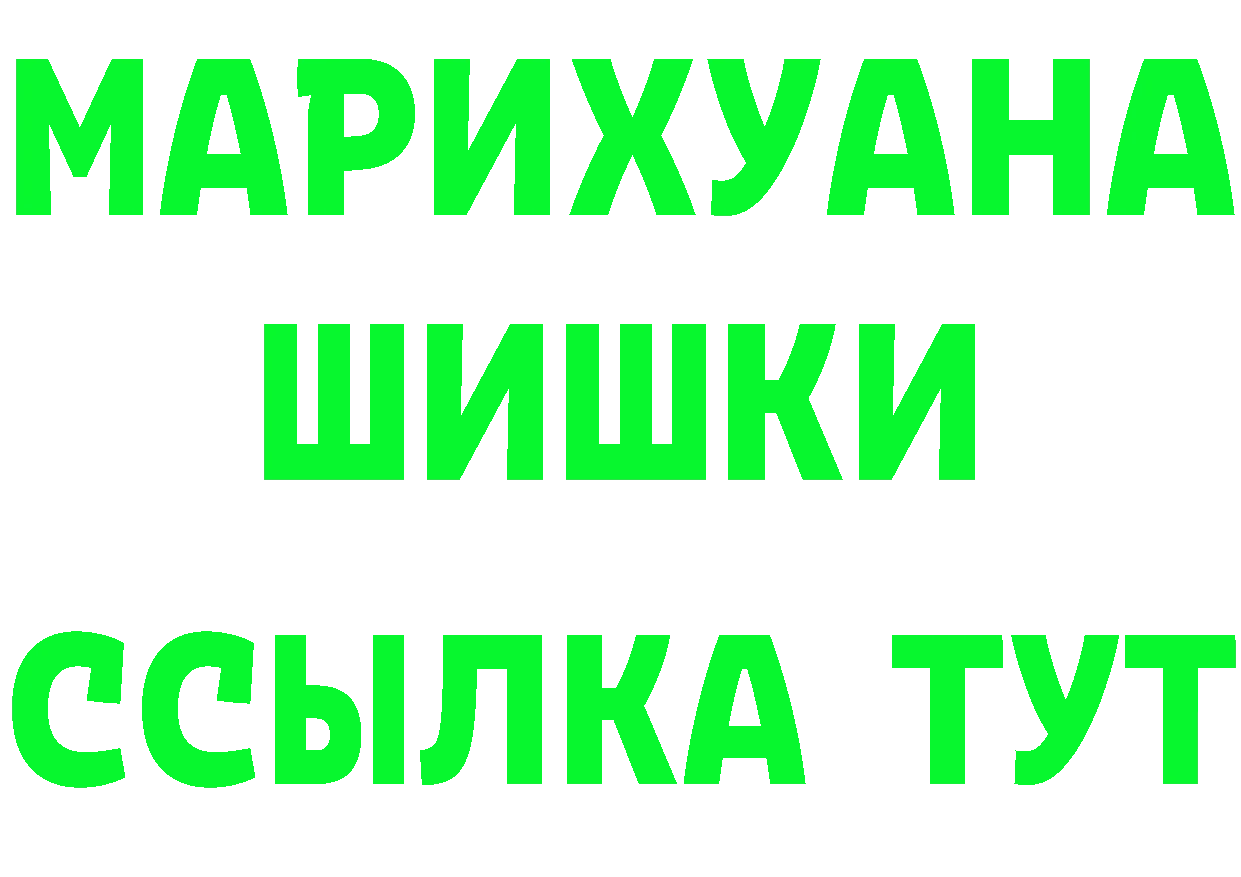 МАРИХУАНА
ШИШКИ
ССЫЛКА ТУТ